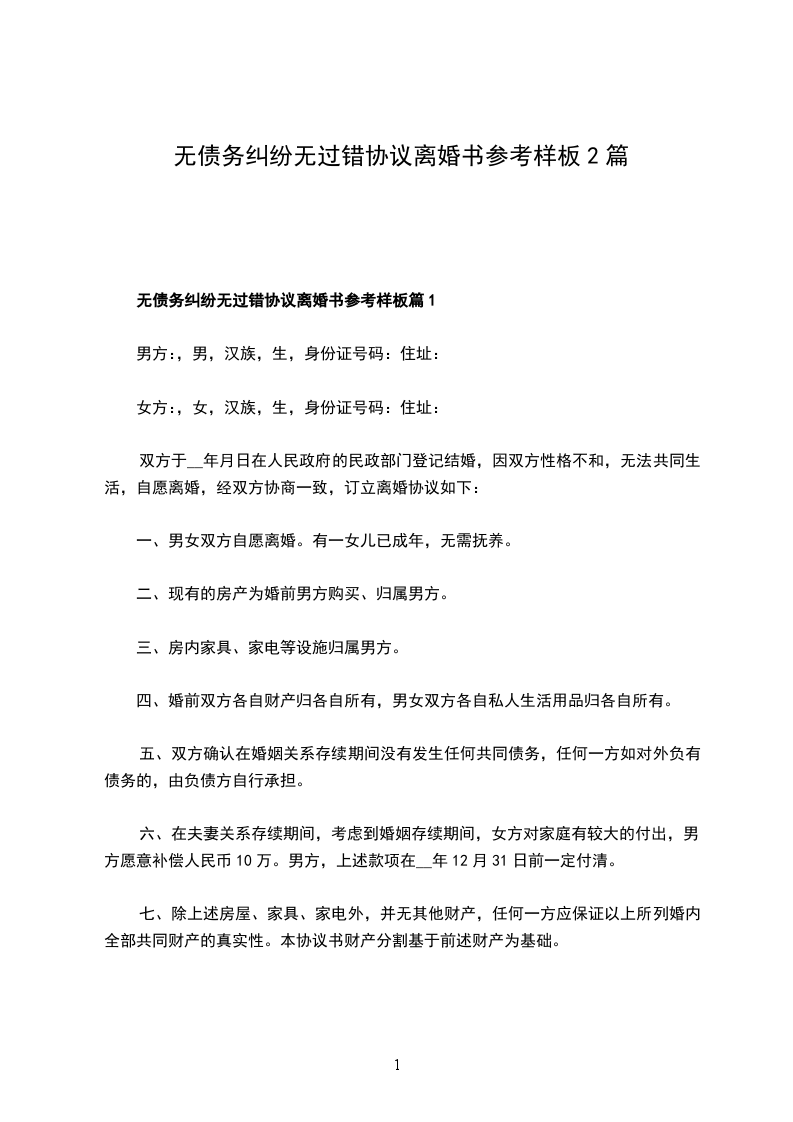 无债务纠纷无过错协议离婚书参考样板 2 篇

无债务纠纷无过错协议离婚书参考样板篇 1

男方：，男，汉族，生，身份证号码：住址：

女方：，女，汉族，生，身份证号码：住址：

双方于__年月日在人民政府的民政部门登记结婚，因双方性格不和，无法共同生活，自愿离婚，经双方协商一致，订立离婚协议如下：

一、男女双方自愿离婚。有一女儿已成年，无需抚养。

二、现有的房产为婚前男方购买、归属男方。

三、房内家具、家电等设施归属男方。

四、婚前双方各自财产归各自所有，男女双方各自私人生活用品归各自所有。

五、双方确认在婚姻关系存续期间没有发生任何共同债务，任何一方如对外负有债务的，由负债方自行承担。

六、在夫妻关系存续期间，考虑到婚姻存续期间，女方对家庭有较大的付出，男方愿意补偿人民币 10 万。男方，上述款项在__年 12 月 31 日前一定付清。

七、除上述房屋、家具、家电外，并无其他财产，任何一方应保证以上所列婚内全部共同财产的真实性。本协议书财产分割基于前述财产为基础。

1